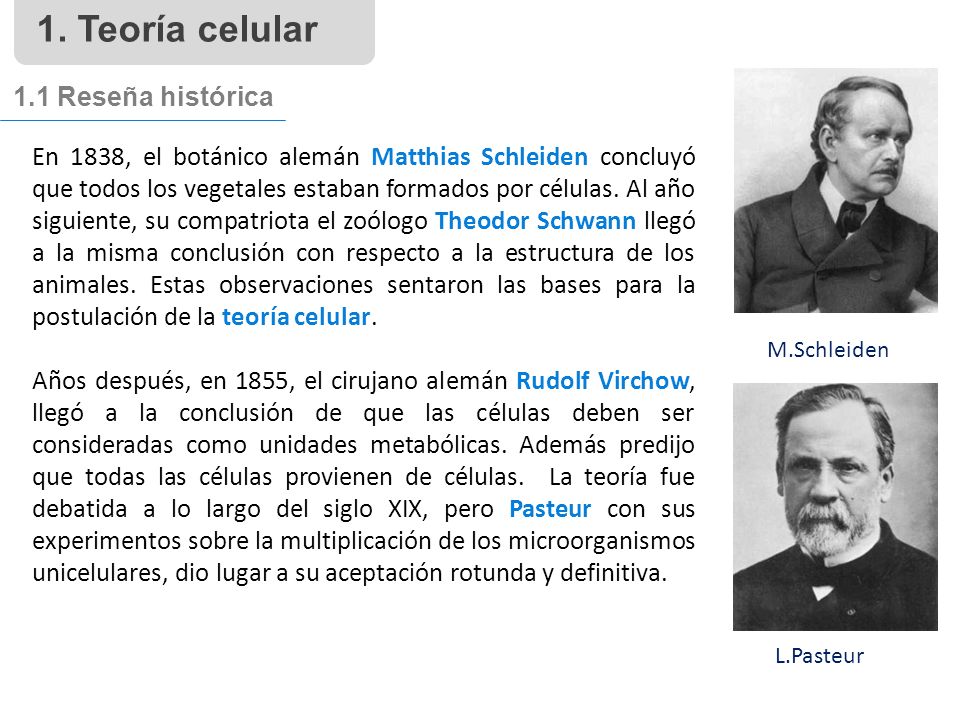 1. Teoría celular

1.1 Reseña histórica

En 1838, el botánico alemán Matthias Schleiden concluyó que todos los vegetales estaban formados por células. Al año siguiente, su compatriota el zoólogo Theodor Schwann llegó a la misma conclusión con respecto a la estructura de los animales. Estas observaciones sentaron las bases para la postulación de la teoría celular.

Años después, en 1855, el cirujano alemán Rudolf Virchow, llegó a la conclusión de que las células deben ser consideradas como unidades metabólicas. Además predijo que todas las células provienen de células. La teoría fue debatida a lo largo del siglo XIX, pero Pasteur con sus experimentos sobre la multiplicación de los microorganismos unicelulares, dio lugar a su aceptación rotunda y definitiva.

M.Schleiden

L.Pasteur